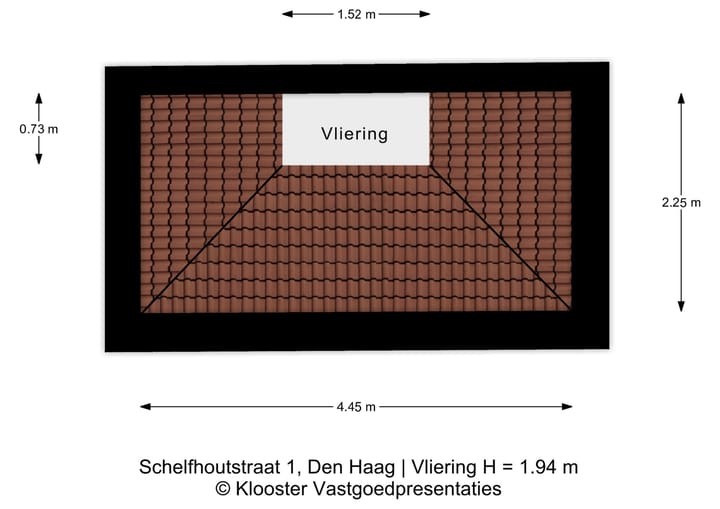 1.52 m

0.73 m

Vliering

2.25 m

4.45 m

Schelfhoutstraat 1, Den Haag | Vliering H = 1.94 m
© Klooster Vastgoedpresentaties